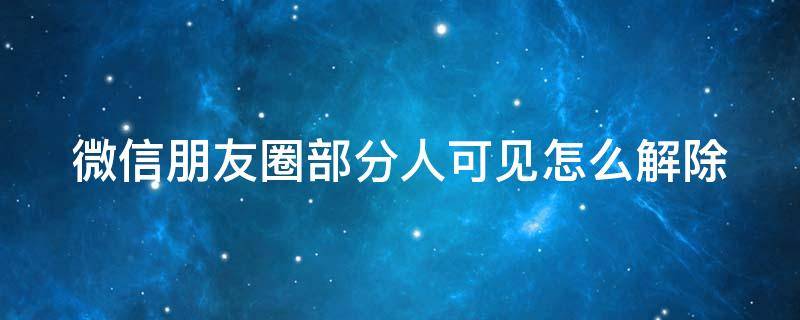 微信朋友圈部分人可见怎么解除